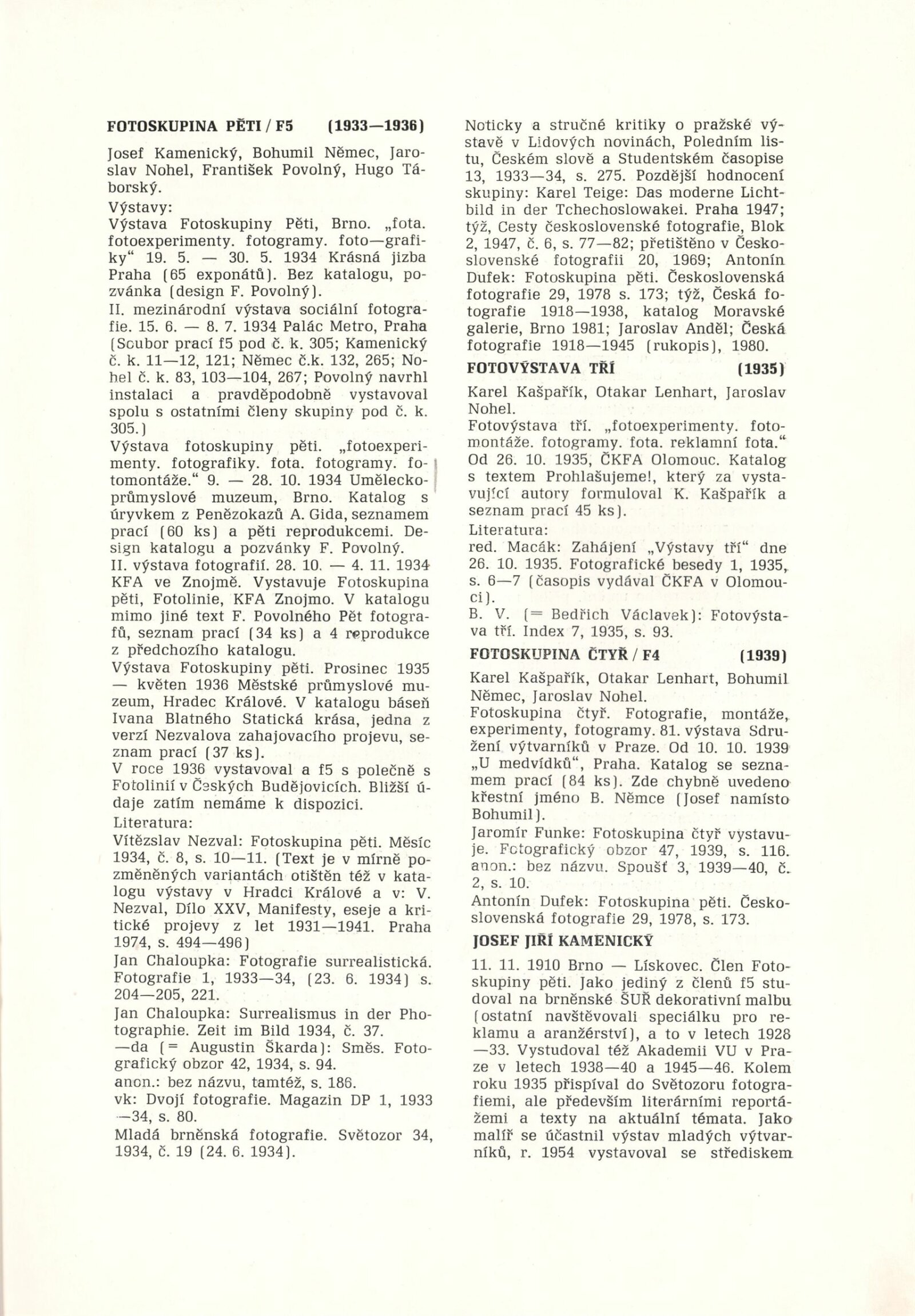 FOTOSKUPINA PĚTI / F5 (1933—1936)

Josef Kamenický, Bohumil Němec, Jaroslav Nohel, František Povolný, Hugo Táborský.
Výstavy:
Výstava Fotoskupiny Pěti, Brno. „fota. fotoexperimenty. fotogramy. foto—grafiky“ 19. 5. — 30. 5. 1934 Krásná jizba Praha (65 exponátů). Bez katalogu, pozvánka (design F. Povolný).
II. mezinárodní výstava sociální fotografie. 15. 6. — 8. 7. 1934 Palác Metro, Praha (Soubor prací f5 pod č. k. 305; Kamenický č. k. 11—12, 121; Němec č.k. 132, 265; Nohel č. k. 83, 103—104, 267; Povolný navrhl instalaci a pravděpodobně vystavoval spolu s ostatními členy skupiny pod č. k. 305.)
Výstava fotoskupiny pěti. „fotoexperimenty. fotografiky. fota. fotogramy. fotomontáže.“ 9. — 28. 10. 1934 Uměleckoprůmyslové muzeum, Brno. Katalog s úryvkem z Penězokazů A. Gida, seznamem prací (60 ks) a pěti reprodukcemi. Design katalogu a pozvánky F. Povolný.
II. výstava fotografií. 28. 10. — 4. 11. 1934 KFA ve Znojmě. Vystavuje Fotoskupina pěti, Fotolinie, KFA Znojmo. V katalogu mimo jiné text F. Povolného Pět fotografů, seznam prací (34 ks) a 4 reprodukce z předchozího katalogu.
Výstava Fotoskupiny pěti. Prosinec 1935 — květen 1936 Městské průmyslové muzeum, Hradec Králové. V katalogu báseň Ivana Blatného Statická krása, jedna z verzí Nezvalova zahajovacího projevu, seznam prací (37 ks).
V roce 1936 vystavoval a f5 s polečně s Fotolinií v Českých Budějovicích. Bližší údaje zatím nemáme k dispozici.
Literatura:
Vítězslav Nezval: Fotoskupina pěti. Měsíc 1934, č. 8, s. 10—11. (Text je v mírně pozměněných variantách otištěn též v katalogu výstavy v Hradci Králové a v: V. Nezval, Dílo XXV, Manifesty, eseje a kritické projevy z let 1931—1941. Praha 1974, s. 494—496)
Jan Chaloupka: Fotografie surrealistická. Fotografie 1, 1933—34, (23. 6. 1934) s. 204—205, 221.
Jan Chaloupka: Surrealismus in der Photographie. Zeit im Bild 1934, č. 37.
—da (= Augustin Škarda): Směs. Fotografický obzor 42, 1934, s. 94.
anon.: bez názvu, tamtéž, s. 186.
vk: Dvojí fotografie. Magazin DP 1, 1933—34, s. 80.
Mladá brněnská fotografie. Světozor 34, 1934, č. 19 (24. 6. 1934).
Noticky a stručné kritiky o pražské výstavě v Lidových novinách, Poledním listu, Českém slově a Studentském časopise 13, 1933—34, s. 275. Pozdější hodnocení skupiny: Karel Teige: Das moderne Lichtbild in der Tchechoslowakei. Praha 1947; týž, Cesty československé fotografie, Blok 2, 1947, č. 6, s. 77—82; přetištěno v Československé fotografii 20, 1969; Antonín Dufek: Fotoskupina pěti. Československá fotografie 29, 1978 s. 173; týž, Česká fotografie 1918—1938, katalog Moravské galerie, Brno 1981; Jaroslav Anděl; Česká fotografie 1918—1945 (rukopis), 1980.

FOTOVÝSTAVA TŘÍ (1935)

Karel Kašpařík, Otakar Lenhart, Jaroslav Nohel.
Fotovýstava tří. „fotoexperimenty. fotomontáže. fotogramy. fota. reklamní fota.“ Od 26. 10. 1935, ČKFA Olomouc. Katalog s textem Prohlašujeme!, který za vystavující autory formuloval K. Kašpařík a seznam prací 45 ks).
Literatura:
red. Macák: Zahájení „Výstavy tří“ dne 26. 10. 1935. Fotografické besedy 1, 1935, s. 6—7 (časopis vydával ČKFA v Olomouci).
B. V. (= Bedřich Václavek): Fotovýstava tří. Index 7, 1935, s. 93.

FOTOSKUPINA ČTYŘ / F4 (1939)

Karel Kašpařík, Otakar Lenhart, Bohumil Němec, Jaroslav Nohel.
Fotoskupina čtyř. Fotografie, montáže, experimenty, fotogramy. 81. výstava Sdružení výtvarníků v Praze. Od 10. 10. 1939 „U medvídků“, Praha. Katalog se seznamem prací (84 ks). Zde chybně uvedeno křestní jméno B. Němce (Josef namísto Bohumil).
Jaromír Funke: Fotoskupina čtyř vystavuje. Fotografický obzor 47, 1939, s. 116.
anon.: bez názvu. Spoušť 3, 1939—40, č. 2, s. 10.
Antonín Dufek: Fotoskupina pěti. Československá fotografie 29, 1978, s. 173.

JOSEF JIŘÍ KAMENICKÝ

11. 11. 1910 Brno — Lískovec. Člen Fotoskupiny pěti. Jako jediný z členů f5 studoval na brněnské ŠUŘ dekorativní malbu (ostatní navštěvovali speciálku pro reklamu a aranžérství), a to v letech 1928—33. Vystudoval též Akademii VU v Praze v letech 1938—40 a 1945—46. Kolem roku 1935 přispíval do Světozoru fotografiemi, ale především literárními reportážemi a texty na aktuální témata. Jako malíř se účastnil výstav mladých výtvarníků, r. 1954 vystavoval se střediskem